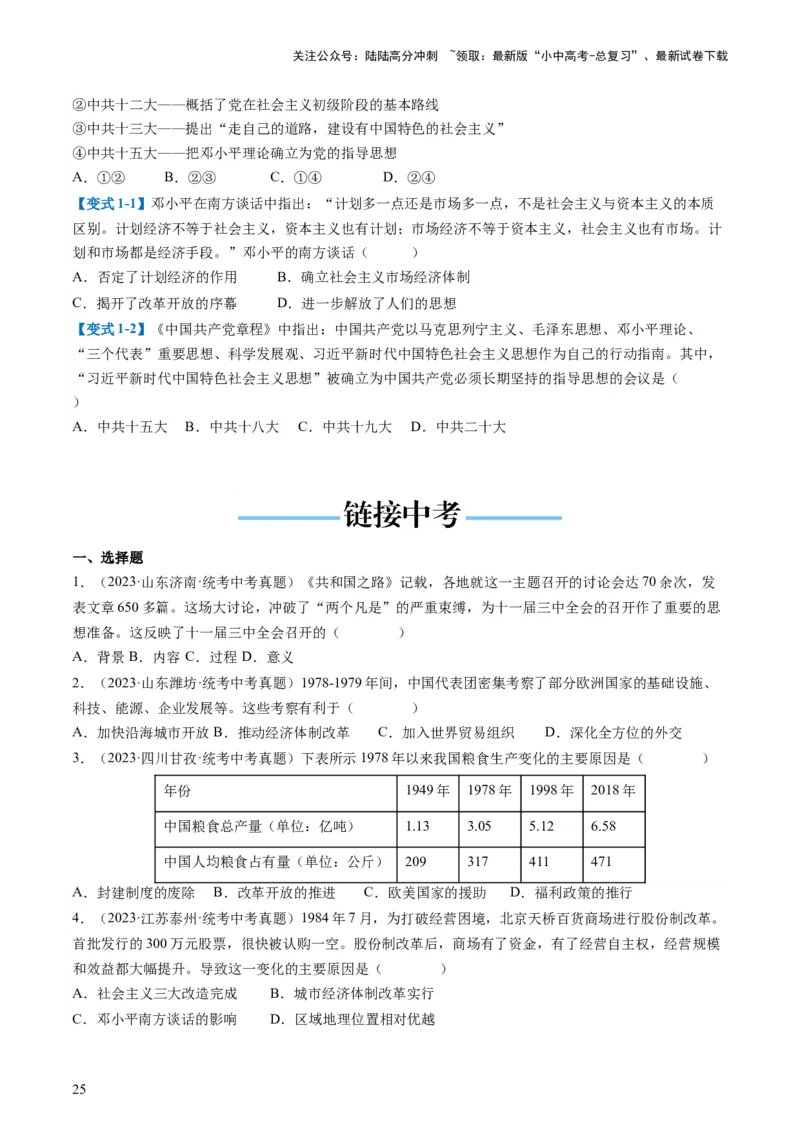 关注公众号：陆陆高分冲刺 ~领取：最新版“小中高考-总复习”、最新试卷下载

②中共十二大——概括了党在社会主义初级阶段的基本路线
③中共十三大——提出“走自己的道路，建设有中国特色的社会主义”
④中共十五大——把邓小平理论确立为党的指导思想
A．①②　B．②③　C．①④　D．②④

【变式 1-1】邓小平在南方谈话中指出：“计划多一点还是市场多一点，不是社会主义与资本主义的本质区别。计划经济不等于社会主义，资本主义也有计划；市场经济不等于资本主义，社会主义也有市场。计划和市场都是经济手段。”邓小平的南方谈话（　　）
A．否定了计划经济的作用　B．确立社会主义市场经济体制
C．揭开了改革开放的序幕　D．进一步解放了人们的思想

【变式 1-2】《中国共产党章程》中指出：中国共产党以马克思列宁主义、毛泽东思想、邓小平理论、“三个代表”重要思想、科学发展观、习近平新时代中国特色社会主义思想作为自己的行动指南。其中，“习近平新时代中国特色社会主义思想”被确立为中国共产党必须长期坚持的指导思想的会议是（　　）
A．中共十五大　B．中共十八大　C．中共十九大　D．中共二十大

链接中考

一、选择题
1．（2023·山东济南·统考中考真题）《共和国之路》记载，各地就这一主题召开的讨论会达 70 余次，发表文章 650 多篇。这场大讨论，冲破了“两个凡是”的严重束缚，为十一届三中全会的召开作了重要的思想准备。这反映了十一届三中全会召开的（　　）
A．背景 B．内容 C．过程 D．意义
2．（2023·山东潍坊·统考中考真题）1978-1979 年间，中国代表团密集考察了部分欧洲国家的基础设施、科技、能源、企业发展等。这些考察有利于（　　）
A．加快沿海城市开放 B．推动经济体制改革　C．加入世界贸易组织　D．深化全方位的外交
3．（2023·四川甘孜·统考中考真题）下表所示 1978 年以来我国粮食生产变化的主要原因是（　　）

| 年份 | 1949 年 | 1978 年 | 1998 年 | 2018 年 |
|---|---|---|---|---|
| 中国粮食总产量（单位：亿吨） | 1.13 | 3.05 | 5.12 | 6.58 |
| 中国人均粮食占有量（单位：公斤） | 209 | 317 | 411 | 471 |

A．封建制度的废除　B．改革开放的推进　C．欧美国家的援助　D．福利政策的推行
4．（2023·江苏泰州·统考中考真题）1984 年 7 月，为打破经营困境，北京天桥百货商场进行股份制改革。首批发行的 300 万元股票，很快被认购一空。股份制改革后，商场有了资金，有了经营自主权，经营规模和效益都大幅提升。导致这一变化的主要原因是（　　）
A．社会主义三大改造完成　B．城市经济体制改革实行
C．邓小平南方谈话的影响　D．区域地理位置相对优越

25